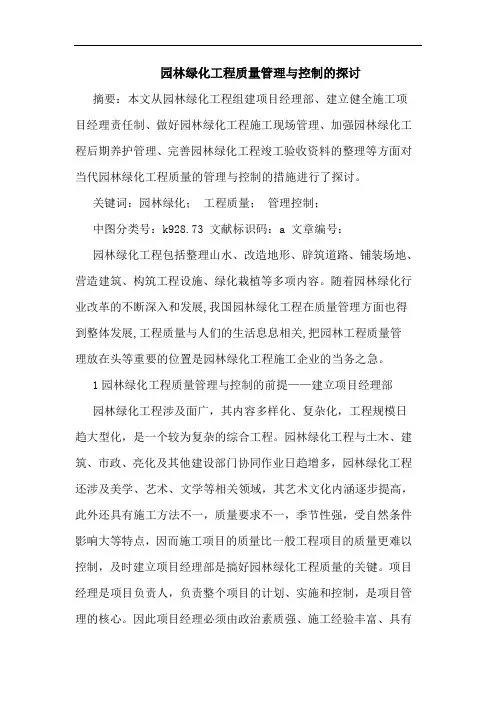 园林绿化工程质量管理与控制的探讨

摘要：本文从园林绿化工程组建项目经理部、建立健全施工项目经理责任制、做好园林绿化工程施工现场管理、加强园林绿化工程后期养护管理、完善园林绿化工程竣工验收资料的整理等方面对当代园林绿化工程质量的管理与控制的措施进行了探讨。

关键词：园林绿化； 工程质量； 管理控制；

中图分类号：k928.73 文献标识码：a 文章编号：

园林绿化工程包括整理山水、改造地形、辟筑道路、铺装场地、营造建筑、构筑工程设施、绿化栽植等多项内容。随着园林绿化行业改革的不断深入和发展,我国园林绿化工程在质量管理方面也得到整体发展,工程质量与人们的生活息息相关,把园林工程质量管理放在头等重要的位置是园林绿化工程施工企业的当务之急。

1 园林绿化工程质量管理与控制的前提——建立项目经理部

园林绿化工程涉及面广，其内容多样化、复杂化，工程规模日趋大型化，是一个较为复杂的综合工程。园林绿化工程与土木、建筑、市政、亮化及其他建设部门协同作业日趋增多，园林绿化工程还涉及美学、艺术、文学等相关领域，其艺术文化内涵逐步提高，此外还具有施工方法不一，质量要求不一，季节性强，受自然条件影响大等特点，因而施工项目的质量比一般工程项目的质量更难以控制，及时建立项目经理部是搞好园林绿化工程质量的关键。项目经理是项目负责人，负责整个项目的计划、实施和控制，是项目管理的核心。因此项目经理必须由政治素质强、施工经验丰富、具有